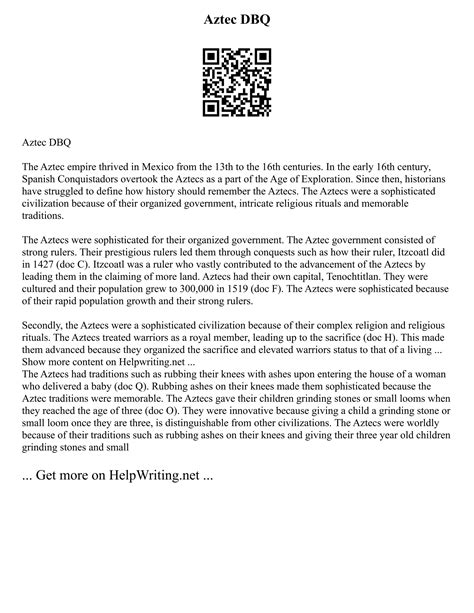 Aztec DBQ

Aztec DBQ

The Aztec empire thrived in Mexico from the 13th to the 16th centuries. In the early 16th century, Spanish Conquistadors overtook the Aztecs as a part of the Age of Exploration. Since then, historians have struggled to define how history should remember the Aztecs. The Aztecs were a sophisticated civilization because of their organized government, intricate religious rituals and memorable traditions.

The Aztecs were sophisticated for their organized government. The Aztec government consisted of strong rulers. Their prestigious rulers led them through conquests such as how their ruler, Itzcoatl did in 1427 (doc C). Itzcoatl was a ruler who vastly contributed to the advancement of the Aztecs by leading them in the claiming of more land. Aztecs had their own capital, Tenochtitlan. They were cultured and their population grew to 300,000 in 1519 (doc F). The Aztecs were sophisticated because of their rapid population growth and their strong rulers.

Secondly, the Aztecs were a sophisticated civilization because of their complex religion and religious rituals. The Aztecs treated warriors as a royal member, leading up to the sacrifice (doc H). This made them advanced because they organized the sacrifice and elevated warriors status to that of a living ... Show more content on Helpwriting.net ...
The Aztecs had traditions such as rubbing their knees with ashes upon entering the house of a woman who delivered a baby (doc Q). Rubbing ashes on their knees made them sophisticated because the Aztec traditions were memorable. The Aztecs gave their children grinding stones or small looms when they reached the age of three (doc O). They were innovative because giving a child a grinding stone or small loom once they are three, is distinguishable from other civilizations. The Aztecs were worldly because of their traditions such as rubbing ashes on their knees and giving their three year old children grinding stones and small

... Get more on HelpWriting.net ...